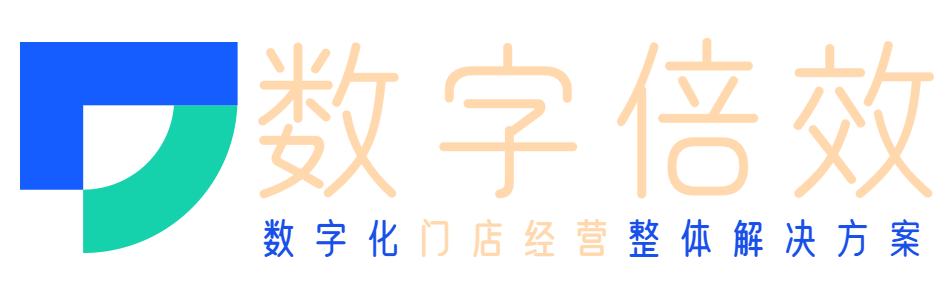 数字倍效
数字化门店经营整体解决方案